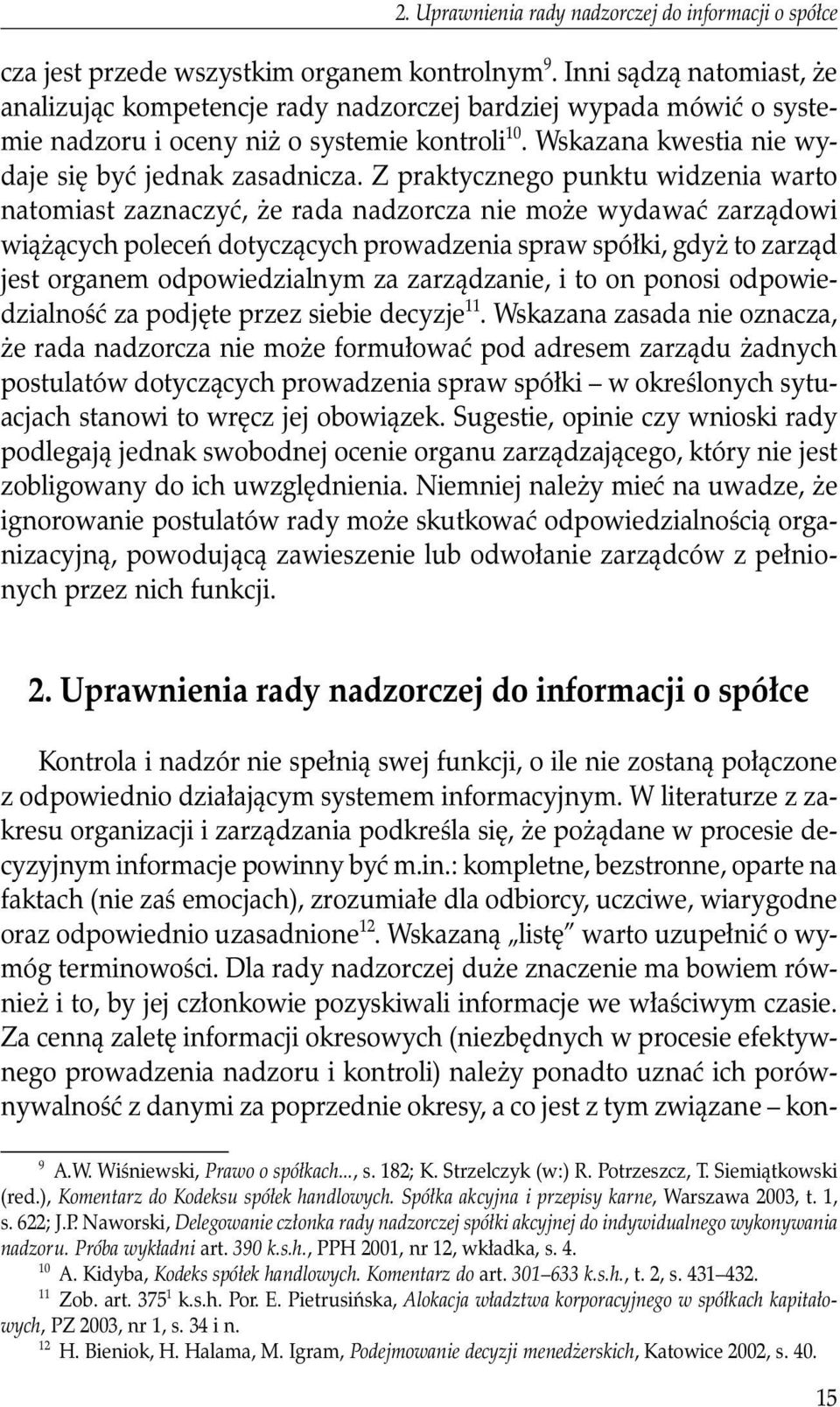 2. Uprawnienia rady nadzorczej do informacji o spółce

cza jest przede wszystkim organem kontrolnym$^{9}$. Inni sądzą natomiast, że analizując kompetencje rady nadzorczej bardziej wypada mówić o systemie nadzoru i oceny niż o systemie kontroli$^{10}$. Wskazana kwestia nie wydaje się być jednak zasadnicza. Z praktycznego punktu widzenia warto natomiast zaznaczyć, że rada nadzorcza nie może wydawać zarządowi wiążących poleceń dotyczących prowadzenia spraw spółki, gdyż to zarząd jest organem odpowiedzialnym za zarządzanie, i to on ponosi odpowiedzialność za podjęte przez siebie decyzje$^{11}$. Wskazana zasada nie oznacza, że rada nadzorcza nie może formułować pod adresem zarządu żadnych postulatów dotyczących prowadzenia spraw spółki – w określonych sytuacjach stanowi to wręcz jej obowiązek. Sugestie, opinie czy wnioski rady podlegają jednak swobodnej ocenie organu zarządzającego, który nie jest zobligowany do ich uwzględnienia. Niemniej należy mieć na uwadze, że ignorowanie postulatów rady może skutkować odpowiedzialnością organizacyjną, powodującą zawieszenie lub odwołanie zarządców z pełnionych przez nich funkcji.

2. Uprawnienia rady nadzorczej do informacji o spółce

Kontrola i nadzór nie spełnią swej funkcji, o ile nie zostaną połączone z odpowiednio działającym systemem informacyjnym. W literaturze z zakresu organizacji i zarządzania podkreśla się, że pożądane w procesie decyzyjnym informacje powinny być m.in.: kompletne, bezstronne, oparte na faktach (nie zaś emocjach), zrozumiałe dla odbiorcy, uczciwe, wiarygodne oraz odpowiednio uzasadnione$^{12}$. Wskazaną „listę” warto uzupełnić o wymóg terminowości. Dla rady nadzorczej duże znaczenie ma bowiem również i to, by jej członkowie pozyskiwali informacje we właściwym czasie. Za cenną zaletę informacji okresowych (niezbędnych w procesie efektywnego prowadzenia nadzoru i kontroli) należy ponadto uznać ich porównywalność z danymi za poprzednie okresy, a co jest z tym związane – kon-

$^{9}$ A.W. Wiśniewski, Prawo o spółkach..., s. 182; K. Strzelczyk (w:) R. Potrzeszcz, T. Siemiątkowski (red.), Komentarz do Kodeksu spółek handlowych. Spółka akcyjna i przepisy karne, Warszawa 2003, t. 1, s. 622; J.P. Naworski, Delegowanie członka rady nadzorczej spółki akcyjnej do indywidualnego wykonywania nadzoru. Próba wykładni art. 390 k.s.h., PPH 2001, nr 12, wkładka, s. 4.

$^{10}$ A. Kidyba, Kodeks spółek handlowych. Komentarz do art. 301–633 k.s.h., t. 2, s. 431–432.

$^{11}$ Zob. art. 375$^{1}$ k.s.h. Por. E. Pietrusińska, Alokacja władztwa korporacyjnego w spółkach kapitałowych, PZ 2003, nr 1, s. 34 i n.

$^{12}$ H. Bieniok, H. Halama, M. Igram, Podejmowanie decyzji menedżerskich, Katowice 2002, s. 40.

15